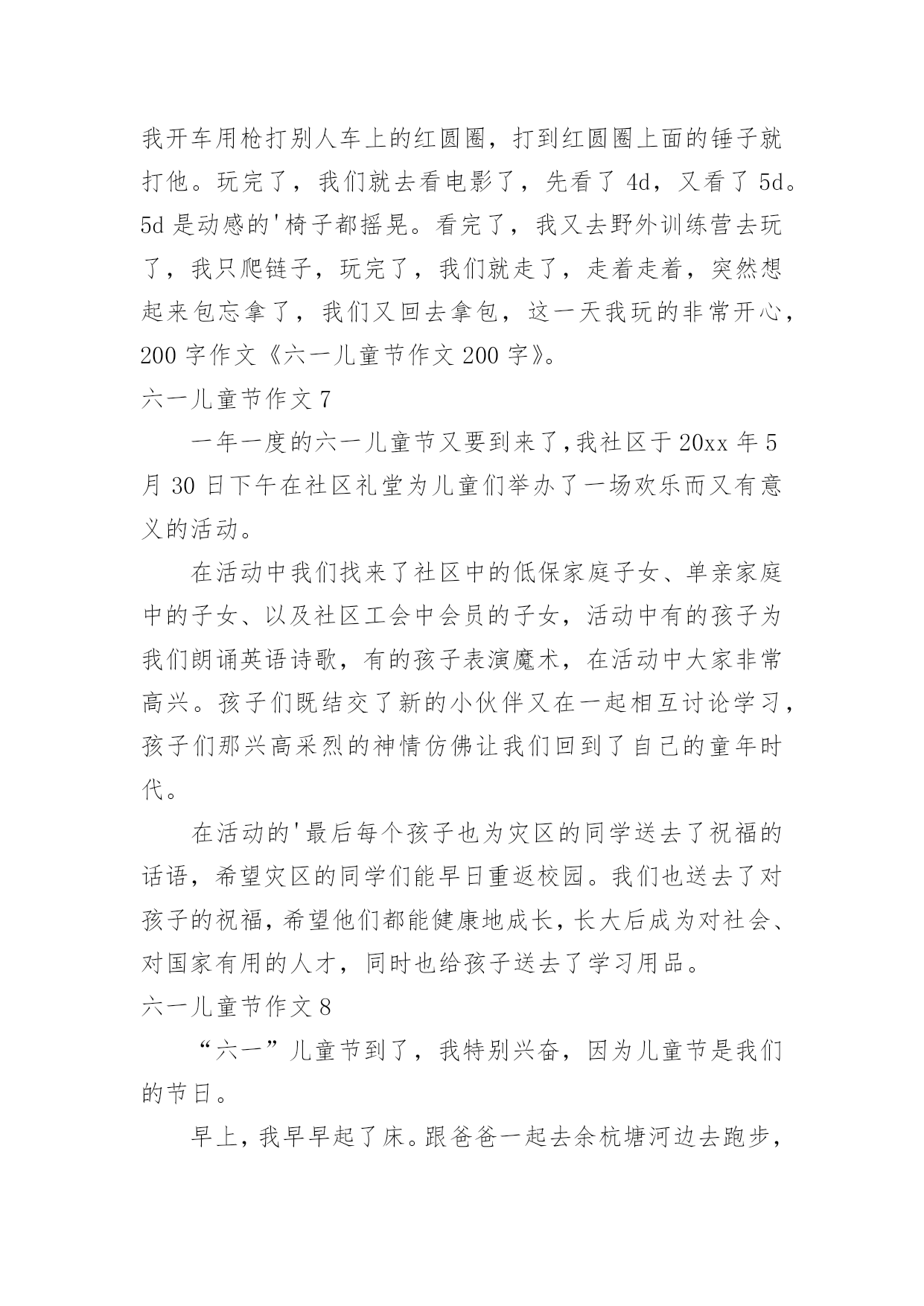 我开车用枪打别人车上的红圆圈，打到红圆圈上面的锤子就打他。玩完了，我们就去看电影了，先看了 4d，又看了 5d。5d 是动感的'椅子都摇晃。看完了，我又去野外训练营去玩了，我只爬链子，玩完了，我们就走了，走着走着，突然想起来包忘拿了，我们又回去拿包，这一天我玩的非常开心，200 字作文《六一儿童节作文 200 字》。

六一儿童节作文 7

一年一度的六一儿童节又要到来了,我社区于 20xx 年 5 月 30 日下午在社区礼堂为儿童们举办了一场欢乐而又有意义的活动。

在活动中我们找来了社区中的低保家庭子女、单亲家庭中的子女、以及社区工会中会员的子女，活动中有的孩子为我们朗诵英语诗歌，有的孩子表演魔术，在活动中大家非常高兴。孩子们既结交了新的小伙伴又在一起相互讨论学习，孩子们那兴高采烈的神情仿佛让我们回到了自己的童年时代。

在活动的'最后每个孩子也为灾区的同学送去了祝福的话语，希望灾区的同学们能早日重返校园。我们也送去了对孩子的祝福，希望他们都能健康地成长，长大后成为对社会、对国家有用的人才，同时也给孩子送去了学习用品。

六一儿童节作文 8

“六一”儿童节到了，我特别兴奋，因为儿童节是我们的节日。

早上，我早早起了床。跟爸爸一起去余杭塘河边去跑步，